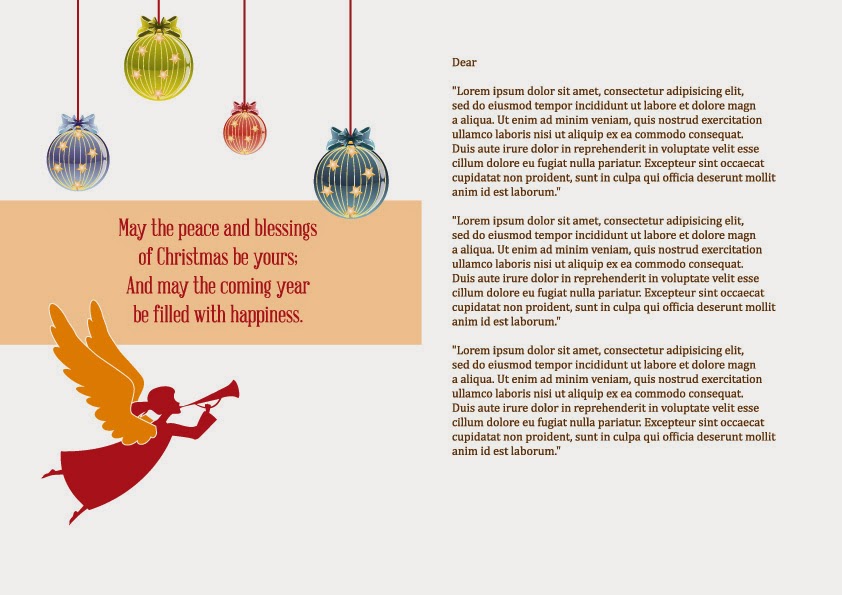 May the peace and blessings
of Christmas be yours;
And may the coming year
be filled with happiness.

Dear

"Lorem ipsum dolor sit amet, consectetur adipisicing elit, sed do eiusmod tempor incididunt ut labore et dolore magn a aliqua. Ut enim ad minim veniam, quis nostrud exercitation ullamco laboris nisi ut aliquip ex ea commodo consequat. Duis aute irure dolor in reprehenderit in voluptate velit esse cillum dolore eu fugiat nulla pariatur. Excepteur sint occaecat cupidatat non proident, sunt in culpa qui officia deserunt mollit anim id est laborum."

"Lorem ipsum dolor sit amet, consectetur adipisicing elit, sed do eiusmod tempor incididunt ut labore et dolore magn a aliqua. Ut enim ad minim veniam, quis nostrud exercitation ullamco laboris nisi ut aliquip ex ea commodo consequat. Duis aute irure dolor in reprehenderit in voluptate velit esse cillum dolore eu fugiat nulla pariatur. Excepteur sint occaecat cupidatat non proident, sunt in culpa qui officia deserunt mollit anim id est laborum."

"Lorem ipsum dolor sit amet, consectetur adipisicing elit, sed do eiusmod tempor incididunt ut labore et dolore magn a aliqua. Ut enim ad minim veniam, quis nostrud exercitation ullamco laboris nisi ut aliquip ex ea commodo consequat. Duis aute irure dolor in reprehenderit in voluptate velit esse cillum dolore eu fugiat nulla pariatur. Excepteur sint occaecat cupidatat non proident, sunt in culpa qui officia deserunt mollit anim id est laborum."